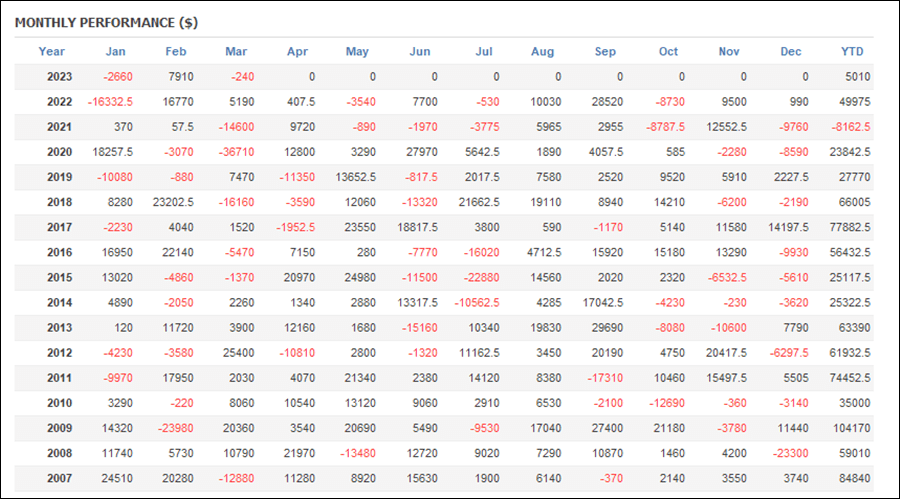 MONTHLY PERFORMANCE ($)

| Year | Jan | Feb | Mar | Apr | May | Jun | Jul | Aug | Sep | Oct | Nov | Dec | YTD |
|---|---|---|---|---|---|---|---|---|---|---|---|---|---|
| 2023 | -2660 | 7910 | -240 | 0 | 0 | 0 | 0 | 0 | 0 | 0 | 0 | 0 | 5010 |
| 2022 | -16332.5 | 16770 | 5190 | 407.5 | -3540 | 7700 | -530 | 10030 | 28520 | -8730 | 9500 | 990 | 49975 |
| 2021 | 370 | 57.5 | -14600 | 9720 | -890 | -1970 | -3775 | 5965 | 2955 | -8787.5 | 12552.5 | -9760 | -8162.5 |
| 2020 | 18257.5 | -3070 | -36710 | 12800 | 3290 | 27970 | 5642.5 | 1890 | 4057.5 | 585 | -2280 | -8590 | 23842.5 |
| 2019 | -10080 | -880 | 7470 | -11350 | 13652.5 | -817.5 | 2017.5 | 7580 | 2520 | 9520 | 5910 | 2227.5 | 27770 |
| 2018 | 8280 | 23202.5 | -16160 | -3590 | 12060 | -13320 | 21662.5 | 19110 | 8940 | 14210 | -6200 | -2190 | 66005 |
| 2017 | -2230 | 4040 | 1520 | -1952.5 | 23550 | 18817.5 | 3800 | 590 | -1170 | 5140 | 11580 | 14197.5 | 77882.5 |
| 2016 | 16950 | 22140 | -5470 | 7150 | 280 | -7770 | -16020 | 4712.5 | 15920 | 15180 | 13290 | -9930 | 56432.5 |
| 2015 | 13020 | -4860 | -1370 | 20970 | 24980 | -11500 | -22880 | 14560 | 2020 | 2320 | -6532.5 | -5610 | 25117.5 |
| 2014 | 4890 | -2050 | 2260 | 1340 | 2880 | 13317.5 | -10562.5 | 4285 | 17042.5 | -4230 | -230 | -3620 | 25322.5 |
| 2013 | 120 | 11720 | 3900 | 12160 | 1680 | -15160 | 10340 | 19830 | 29690 | -8080 | -10600 | 7790 | 63390 |
| 2012 | -4230 | -3580 | 25400 | -10810 | 2800 | -1320 | 11162.5 | 3450 | 20190 | 4750 | 20417.5 | -6297.5 | 61932.5 |
| 2011 | -9970 | 17950 | 2030 | 4070 | 21340 | 2380 | 14120 | 8380 | -17310 | 10460 | 15497.5 | 5505 | 74452.5 |
| 2010 | 3290 | -220 | 8060 | 10540 | 13120 | 9060 | 2910 | 6530 | -2100 | -12690 | -360 | -3140 | 35000 |
| 2009 | 14320 | -23980 | 20360 | 3540 | 20690 | 5490 | -9530 | 17040 | 27400 | 21180 | -3780 | 11440 | 104170 |
| 2008 | 11740 | 5730 | 10790 | 21970 | -13480 | 12720 | 9020 | 7290 | 10870 | 1460 | 4200 | -23300 | 59010 |
| 2007 | 24510 | 20280 | -12880 | 11280 | 8920 | 15630 | 1900 | 6140 | -370 | 2140 | 3550 | 3740 | 84840 |